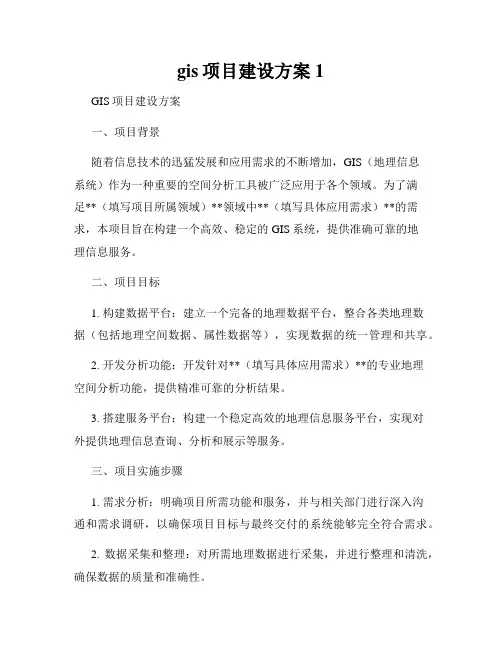 gis 项目建设方案 1

GIS 项目建设方案

一、项目背景

随着信息技术的迅猛发展和应用需求的不断增加，GIS（地理信息系统）作为一种重要的空间分析工具被广泛应用于各个领域。为了满足**（填写项目所属领域）**领域中**（填写具体应用需求）**的需求，本项目旨在构建一个高效、稳定的 GIS 系统，提供准确可靠的地理信息服务。

二、项目目标

1. 构建数据平台：建立一个完备的地理数据平台，整合各类地理数据（包括地理空间数据、属性数据等），实现数据的统一管理和共享。

2. 开发分析功能：开发针对**（填写具体应用需求）**的专业地理空间分析功能，提供精准可靠的分析结果。

3. 搭建服务平台：构建一个稳定高效的地理信息服务平台，实现对外提供地理信息查询、分析和展示等服务。

三、项目实施步骤

1. 需求分析：明确项目所需功能和服务，并与相关部门进行深入沟通和需求调研，以确保项目目标与最终交付的系统能够完全符合需求。

2. 数据采集和整理：对所需地理数据进行采集，并进行整理和清洗，确保数据的质量和准确性。